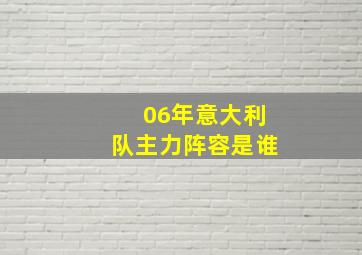 06年意大利
队主力阵容是谁